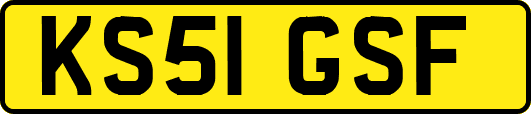 KS51 GSF